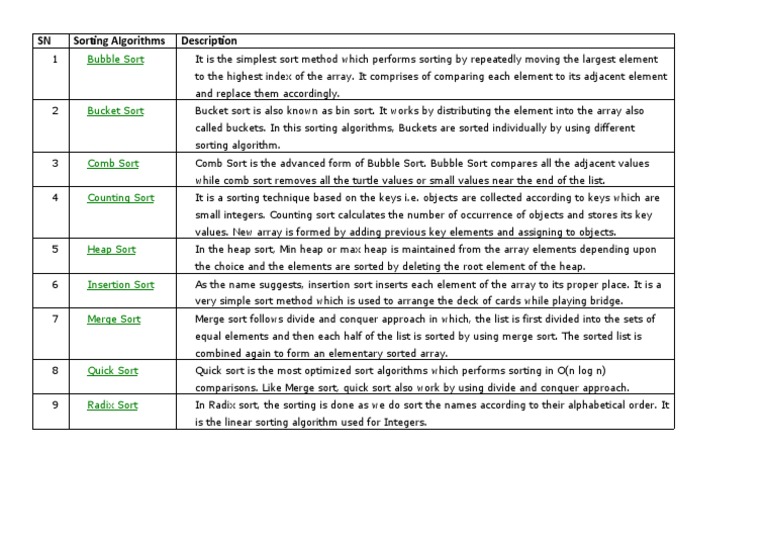 | SN | Sorting Algorithms | Description |
|---|---|---|
| 1 | Bubble Sort | It is the simplest sort method which performs sorting by repeatedly moving the largest element to the highest index of the array. It comprises of comparing each element to its adjacent element and replace them accordingly. |
| 2 | Bucket Sort | Bucket sort is also known as bin sort. It works by distributing the element into the array also called buckets. In this sorting algorithms, Buckets are sorted individually by using different sorting algorithm. |
| 3 | Comb Sort | Comb Sort is the advanced form of Bubble Sort. Bubble Sort compares all the adjacent values while comb sort removes all the turtle values or small values near the end of the list. |
| 4 | Counting Sort | It is a sorting technique based on the keys i.e. objects are collected according to keys which are small integers. Counting sort calculates the number of occurrence of objects and stores its key values. New array is formed by adding previous key elements and assigning to objects. |
| 5 | Heap Sort | In the heap sort, Min heap or max heap is maintained from the array elements depending upon the choice and the elements are sorted by deleting the root element of the heap. |
| 6 | Insertion Sort | As the name suggests, insertion sort inserts each element of the array to its proper place. It is a very simple sort method which is used to arrange the deck of cards while playing bridge. |
| 7 | Merge Sort | Merge sort follows divide and conquer approach in which, the list is first divided into the sets of equal elements and then each half of the list is sorted by using merge sort. The sorted list is combined again to form an elementary sorted array. |
| 8 | Quick Sort | Quick sort is the most optimized sort algorithms which performs sorting in O(n log n) comparisons. Like Merge sort, quick sort also work by using divide and conquer approach. |
| 9 | Radix Sort | In Radix sort, the sorting is done as we do sort the names according to their alphabetical order. It is the linear sorting algorithm used for Integers. |